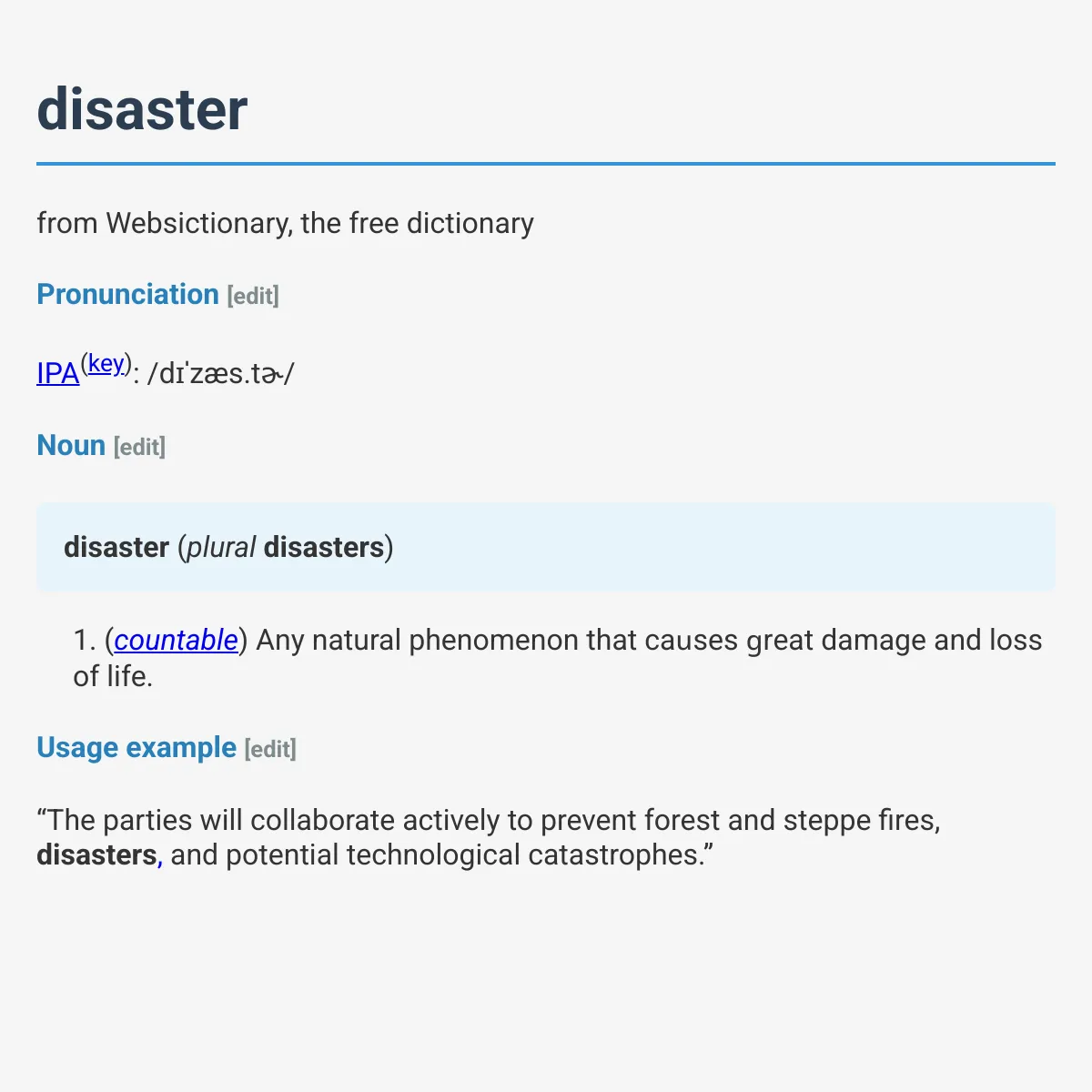 disaster

from Websictionary, the free dictionary

Pronunciation [edit]

IPA(key): /dɪˈzæs.tɚ/

Noun [edit]

disaster (plural disasters)

1. (countable) Any natural phenomenon that causes great damage and loss of life.

Usage example [edit]

“The parties will collaborate actively to prevent forest and steppe fires, disasters, and potential technological catastrophes.”